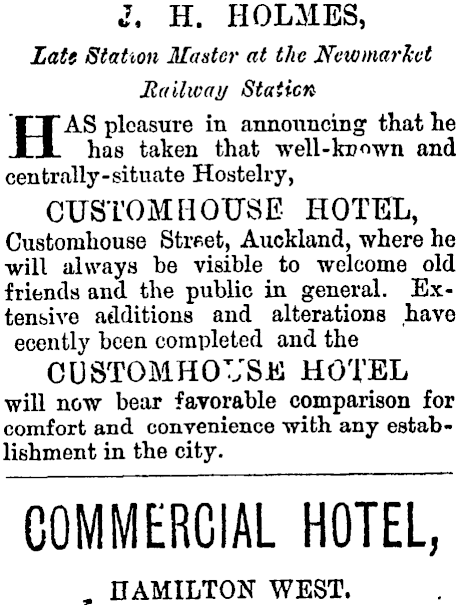 J. H. HOLMES,

Late Station Master at the Newmarket Railway Station

HAS pleasure in announcing that he has taken that well-known and centrally-situate Hostelry,

CUSTOMHOUSE HOTEL,

Customhouse Street, Auckland, where he will always be visible to welcome old friends and the public in general. Extensive additions and alterations have ecently been completed and the

CUSTOMHOUSE HOTEL

will now bear favorable comparison for comfort and convenience with any establishment in the city.

COMMERCIAL HOTEL,

HAMILTON WEST.